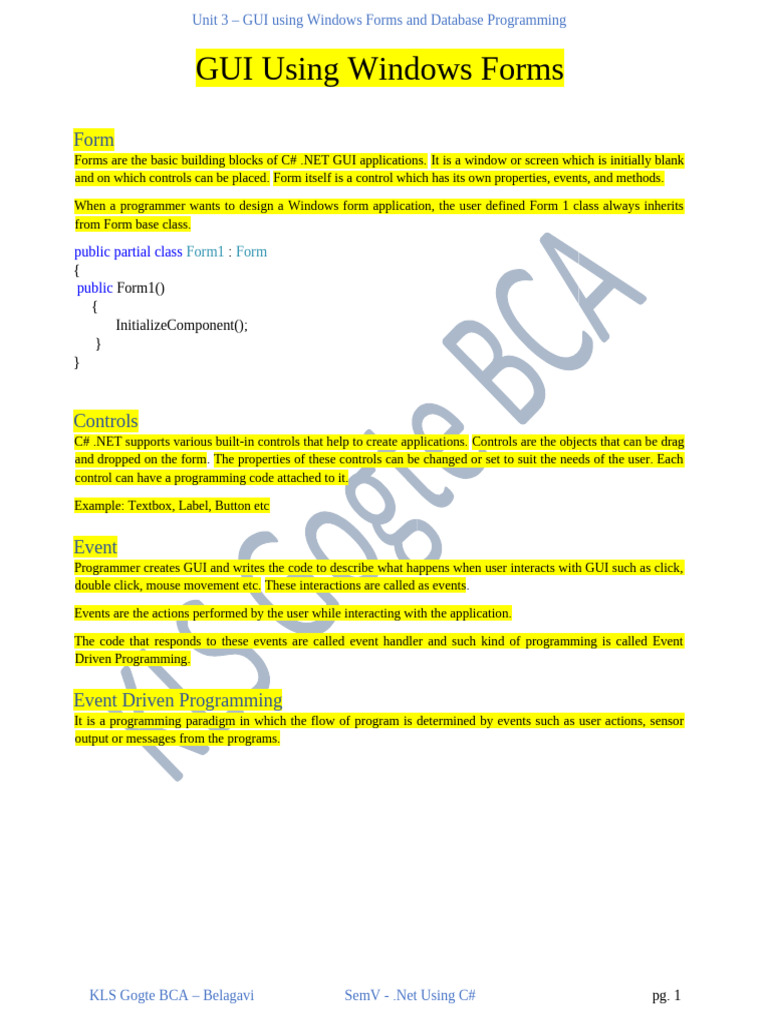 Unit 3 – GUI using Windows Forms and Database Programming

GUI Using Windows Forms

Form

Forms are the basic building blocks of C# .NET GUI applications. It is a window or screen which is initially blank and on which controls can be placed. Form itself is a control which has its own properties, events, and methods.

When a programmer wants to design a Windows form application, the user defined Form 1 class always inherits from Form base class.

public partial class Form1 : Form
{
public Form1()
{
InitializeComponent();
}
}

Controls

C# .NET supports various built-in controls that help to create applications. Controls are the objects that can be drag and dropped on the form. The properties of these controls can be changed or set to suit the needs of the user. Each control can have a programming code attached to it.

Example: Textbox, Label, Button etc

Event

Programmer creates GUI and writes the code to describe what happens when user interacts with GUI such as click, double click, mouse movement etc. These interactions are called as events.

Events are the actions performed by the user while interacting with the application.

The code that responds to these events are called event handler and such kind of programming is called Event Driven Programming.

Event Driven Programming

It is a programming paradigm in which the flow of program is determined by events such as user actions, sensor output or messages from the programs.

KLS Gogte BCA

KLS Gogte BCA – Belagavi SemV - .Net Using C# pg. 1